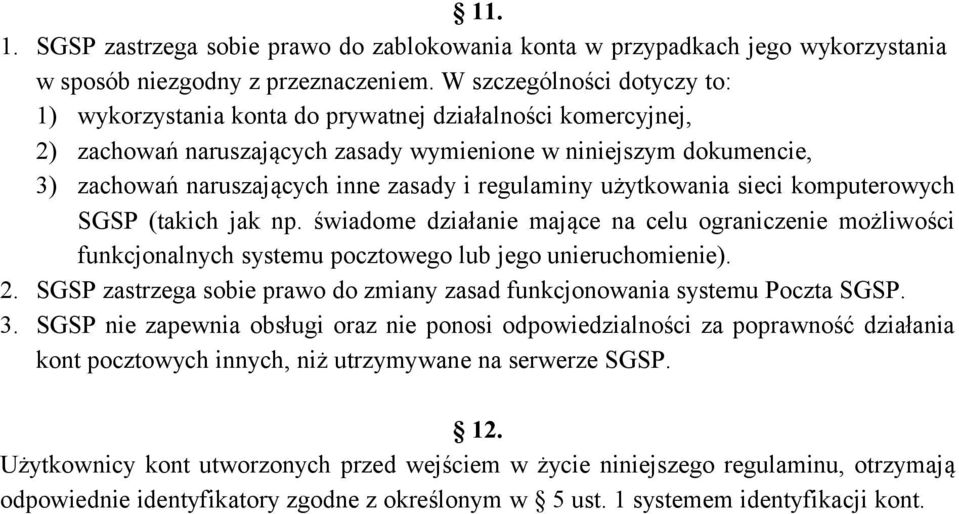 § 11.

1. SGSP zastrzega sobie prawo do zablokowania konta w przypadkach jego wykorzystania w sposób niezgodny z przeznaczeniem. W szczególności dotyczy to:
1) wykorzystania konta do prywatnej działalności komercyjnej,
2) zachowań naruszających zasady wymienione w niniejszym dokumencie,
3) zachowań naruszających inne zasady i regulaminy użytkowania sieci komputerowych SGSP (takich jak np. świadome działanie mające na celu ograniczenie możliwości funkcjonalnych systemu pocztowego lub jego unieruchomienie).
2. SGSP zastrzega sobie prawo do zmiany zasad funkcjonowania systemu Poczta SGSP.
3. SGSP nie zapewnia obsługi oraz nie ponosi odpowiedzialności za poprawność działania kont pocztowych innych, niż utrzymywane na serwerze SGSP.

§ 12.

Użytkownicy kont utworzonych przed wejściem w życie niniejszego regulaminu, otrzymają odpowiednie identyfikatory zgodne z określonym w § 5 ust. 1 systemem identyfikacji kont.